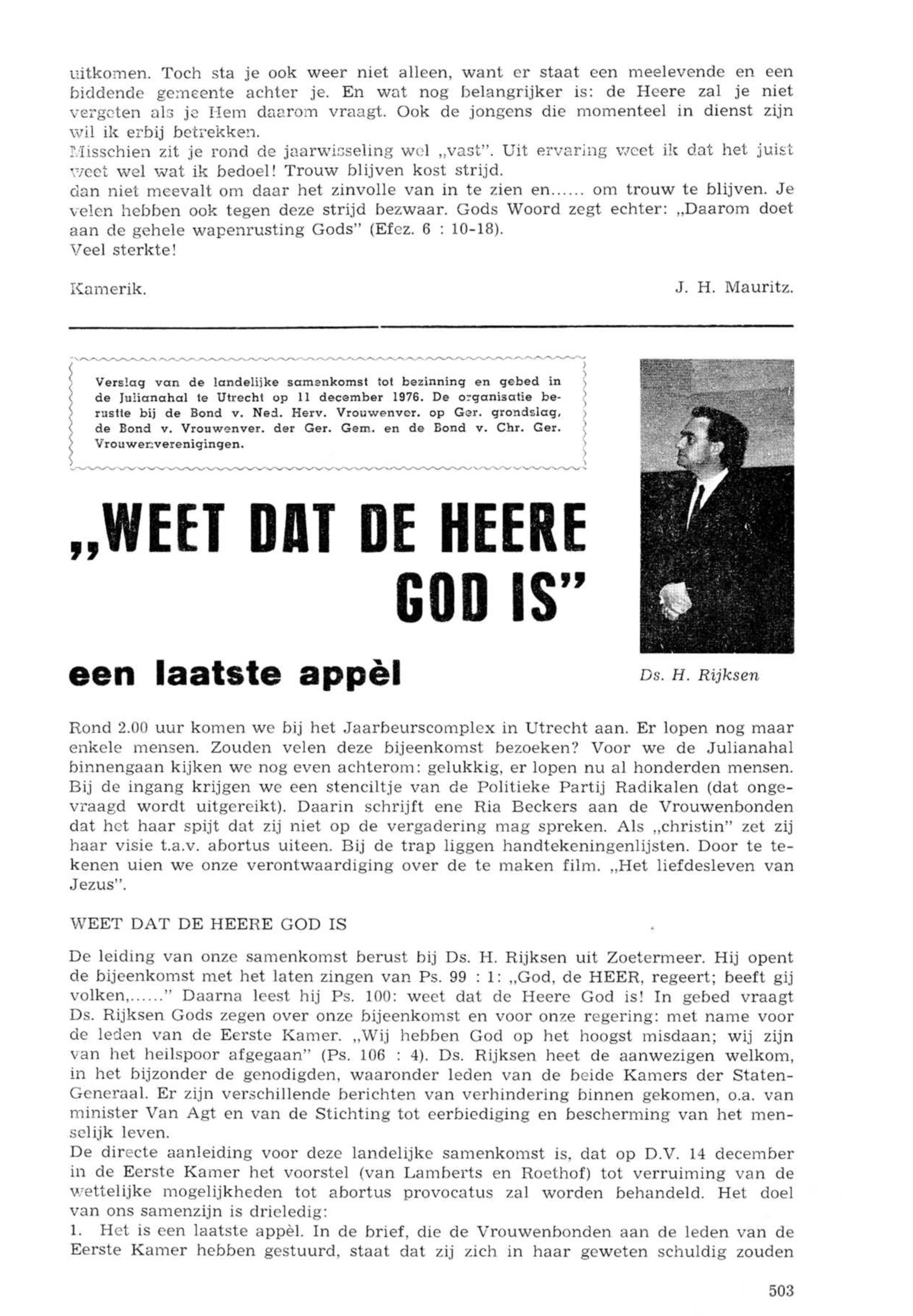 uitkomen. Toch sta je ook weer niet alleen, want er staat een meelevende en een biddende gemeente achter je. En wat nog belangrijker is: de Heere zal je niet vergeten als je Hem daarom vraagt. Ook de jongens die momenteel in dienst zijn wil ik erbij betrekken.
Misschien zit je rond de jaarwisseling wel „vast". Uit ervaring weet ik dat het juist weet wel wat ik bedoel! Trouw blijven kost strijd.
dan niet meevalt om daar het zinvolle van in te zien en...... om trouw te blijven. Je velen hebben ook tegen deze strijd bezwaar. Gods Woord zegt echter: „Daarom doet aan de gehele wapenrusting Gods" (Efez. 6 : 10-18).
Veel sterkte!

Kamerik.

J. H. Mauritz.

Verslag van de landelijke samenkomst tot bezinning en gebed in de Julianahal te Utrecht op 11 december 1976. De organisatie berustte bij de Bond v. Ned. Herv. Vrouwenver. op Ger. grondslag, de Bond v. Vrouwenver. der Ger. Gem. en de Bond v. Chr. Ger. Vrouwenverenigingen.

„WEET DAT DE HEERE GOD IS"

een laatste appèl

Ds. H. Rijksen

Rond 2.00 uur komen we bij het Jaarbeurscomplex in Utrecht aan. Er lopen nog maar enkele mensen. Zouden velen deze bijeenkomst bezoeken? Voor we de Julianahal binnengaan kijken we nog even achterom: gelukkig, er lopen nu al honderden mensen. Bij de ingang krijgen we een stenciltje van de Politieke Partij Radikalen (dat ongevraagd wordt uitgereikt). Daarin schrijft ene Ria Beckers aan de Vrouwenbonden dat het haar spijt dat zij niet op de vergadering mag spreken. Als „christin" zet zij haar visie t.a.v. abortus uiteen. Bij de trap liggen handtekeningenlijsten. Door te tekenen uien we onze verontwaardiging over de te maken film. „Het liefdesleven van Jezus".

WEET DAT DE HEERE GOD IS

De leiding van onze samenkomst berust bij Ds. H. Rijksen uit Zoetermeer. Hij opent de bijeenkomst met het laten zingen van Ps. 99 : 1: „God, de HEER, regeert; beeft gij volken,......" Daarna leest hij Ps. 100: weet dat de Heere God is! In gebed vraagt Ds. Rijksen Gods zegen over onze bijeenkomst en voor onze regering: met name voor de leden van de Eerste Kamer. „Wij hebben God op het hoogst misdaan; wij zijn van het heilspoor afgegaan" (Ps. 106 : 4). Ds. Rijksen heet de aanwezigen welkom, in het bijzonder de genodigden, waaronder leden van de beide Kamers der Staten-Generaal. Er zijn verschillende berichten van verhindering binnen gekomen, o.a. van minister Van Agt en van de Stichting tot eerbiediging en bescherming van het menselijk leven.
De directe aanleiding voor deze landelijke samenkomst is, dat op D.V. 14 december in de Eerste Kamer het voorstel (van Lamberts en Roethof) tot verruiming van de wettelijke mogelijkheden tot abortus provocatus zal worden behandeld. Het doel van ons samenzijn is drieledig:
1. Het is een laatste appèl. In de brief, die de Vrouwenbonden aan de leden van de Eerste Kamer hebben gestuurd, staat dat zij zich in haar geweten schuldig zouden

503